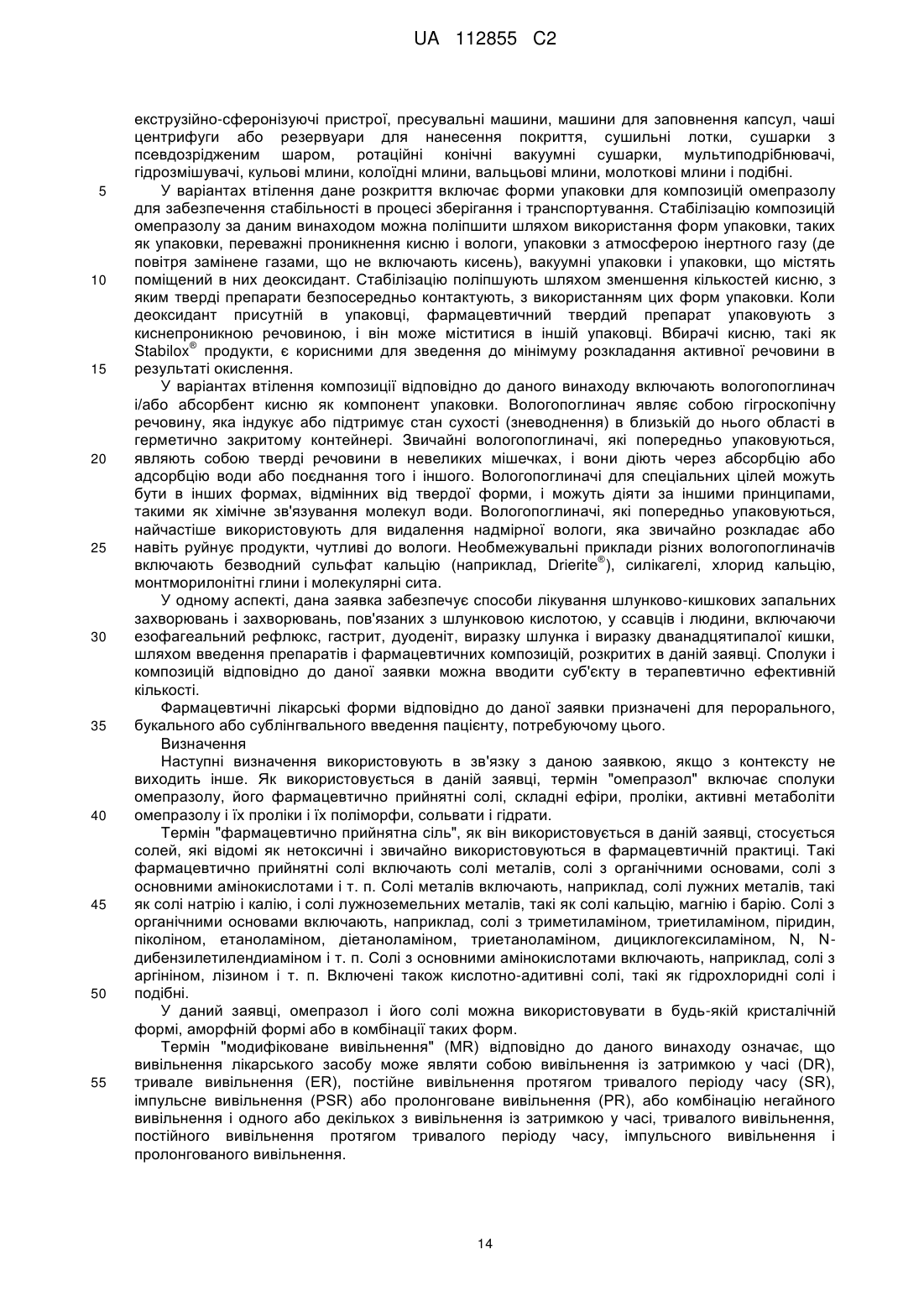 UA 112855 C2

екструзійно-сферонізуючі пристрої, пресувальні машини, машини для заповнення капсул, чаші центрифуги або резервуари для нанесення покриття, сушильні лотки, сушарки з псевдозрідженим шаром, ротаційні конічні вакуумні сушарки, мультиподрібнювачі, гідрозмішувачі, кульові млини, колоїдні млини, вальцьові млини, молоткові млини і подібні.

5 У варіантах втілення дане розкриття включає форми упаковки для композицій омепразолу для забезпечення стабільності в процесі зберігання і транспортування. Стабілізацію композицій омепразолу за даним винаходом можна поліпшити шляхом використання форм упаковки, таких як упаковки, переважні проникнення кисню і вологи, упаковки з атмосферою інертного газу (де повітря замінене газами, що не включають кисень), вакуумні упаковки і упаковки, що містять 10 поміщений в них деоксидант. Стабілізацію поліпшують шляхом зменшення кількостей кисню, з яким тверді препарати безпосередньо контактують, з використанням цих форм упаковки. Коли деоксидант присутній в упаковці, фармацевтичний твердий препарат упаковують з киснепроникною речовиною, і він може міститися в іншій упаковці. Вбирачі кисню, такі як Stabilox® продукти, є корисними для зведення до мінімуму розкладання активної речовини в 15 результаті окислення.

У варіантах втілення композиції відповідно до даного винаходу включають вологопоглинач і/або абсорбент кисню як компонент упаковки. Вологопоглинач являє собою гігроскопічну речовину, яка індукує або підтримує стан сухості (зневоднення) в близькій до нього області в герметично закритому контейнері. Звичайні вологопоглиначі, які попередньо упаковуються, 20 являють собою тверді речовини в невеликих мішечках, і вони діють через абсорбцію або адсорбцію води або поєднання того і іншого. Вологопоглиначі для спеціальних цілей можуть бути в інших формах, відмінних від твердої форми, і можуть діяти за іншими принципами, такими як хімічне зв'язування молекул води. Вологопоглиначі, які попередньо упаковуються, найчастіше використовують для видалення надмірної вологи, яка звичайно розкладає або 25 навіть руйнує продукти, чутливі до вологи. Необмежувальні приклади різних вологопоглиначів включають безводний сульфат кальцію (наприклад, Drierite®), силікагелі, хлорид кальцію, монтморилонітні глини і молекулярні сита.

У одному аспекті, дана заявка забезпечує способи лікування шлунково-кишкових запальних захворювань і захворювань, пов'язаних з шлунковою кислотою, у ссавців і людини, включаючи 30 езофагеальний рефлюкс, гастрит, дуоденіт, виразку шлунка і виразку дванадцятипалої кишки, шляхом введення препаратів і фармацевтичних композицій, розкритих в даній заявці. Сполуки і композицій відповідно до даної заявки можна вводити суб'єкту в терапевтично ефективній кількості.

Фармацевтичні лікарські форми відповідно до даної заявки призначені для перорального, 35 букального або сублінгвального введення пацієнту, потребуючому цього.

Визначення

Наступні визначення використовують в зв'язку з даною заявкою, якщо з контексту не виходить інше. Як використовується в даній заявці, термін "омепразол" включає сполуки омепразолу, його фармацевтично прийнятні солі, складні ефіри, проліки, активні метаболіти 40 омепразолу і їх проліки і їх поліморфи, сольвати і гідрати.

Термін "фармацевтично прийнятна сіль", як він використовується в даній заявці, стосується солей, які відомі як нетоксичні і звичайно використовуються в фармацевтичній практиці. Такі фармацевтично прийнятні солі включають солі металів, солі з органічними основами, солі з основними амінокислотами і т. п. Солі металів включають, наприклад, солі лужних металів, такі 45 як солі натрію і калію, і солі лужноземельних металів, такі як солі кальцію, магнію і барію. Солі з органічними основами включають, наприклад, солі з триметиламіном, триетиламіном, піридин, піколіном, етаноламіном, діетаноламіном, триетаноламіном, дициклогексиламіном, N, N-дибензилетилендиаміном і т. п. Солі з основними амінокислотами включають, наприклад, солі з аргініном, лізином і т. п. Включені також кислотно-адитивні солі, такі як гідрохлоридні солі і 50 подібні.

У даний заявці, омепразол і його солі можна використовувати в будь-якій кристалічній формі, аморфній формі або в комбінації таких форм.

Термін "модифіковане вивільнення" (MR) відповідно до даного винаходу означає, що вивільнення лікарського засобу може являти собою вивільнення із затримкою у часі (DR), 55 тривале вивільнення (ER), постійне вивільнення протягом тривалого періоду часу (SR), імпульсне вивільнення (PSR) або пролонговане вивільнення (PR), або комбінацію негайного вивільнення і одного або декількох з вивільнення із затримкою у часі, тривалого вивільнення, постійного вивільнення протягом тривалого періоду часу, імпульсного вивільнення і пролонгованого вивільнення.

14